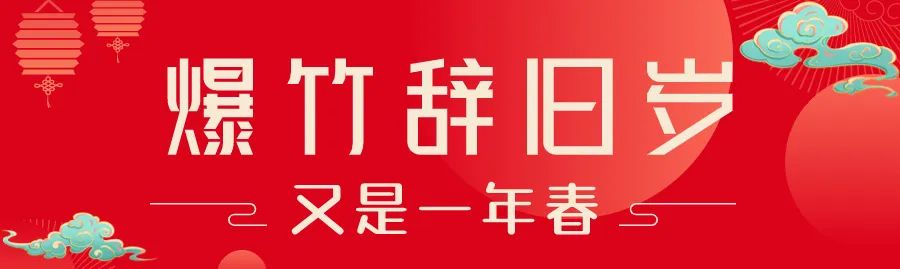 爆竹辞旧岁

又是一年春